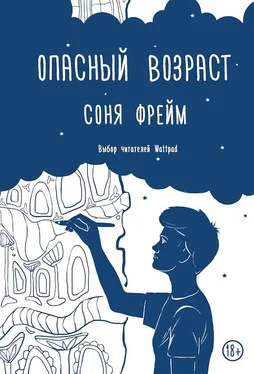 ОПАСНЫЙ ВОЗРАСТ

СОНЯ ФРЕЙМ

Выбор читателей Wattpad

18+